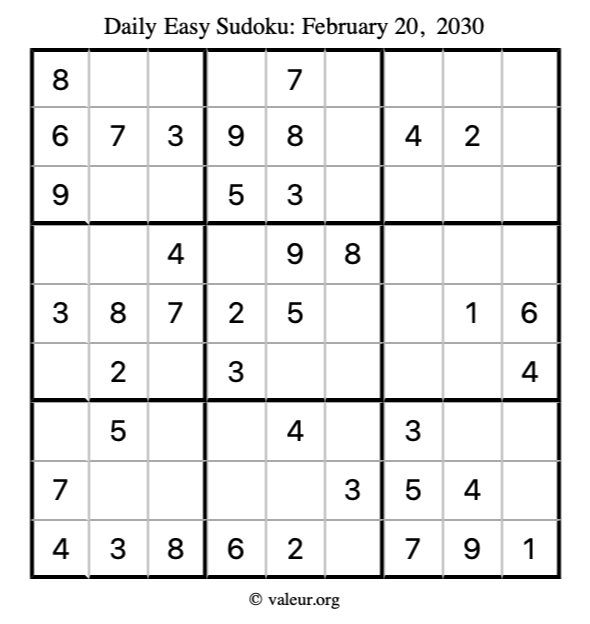 Daily Easy Sudoku: February 20, 2030

| 8 |  |  |  | 7 |  |  |  |  |
|---|---|---|---|---|---|---|---|---|
| 6 | 7 | 3 | 9 | 8 |  | 4 | 2 |  |
| 9 |  |  | 5 | 3 |  |  |  |  |
|  |  | 4 |  | 9 | 8 |  |  |  |
| 3 | 8 | 7 | 2 | 5 |  |  | 1 | 6 |
|  | 2 |  | 3 |  |  |  |  | 4 |
|  | 5 |  |  | 4 |  | 3 |  |  |
| 7 |  |  |  |  | 3 | 5 | 4 |  |
| 4 | 3 | 8 | 6 | 2 |  | 7 | 9 | 1 |

© valeur.org